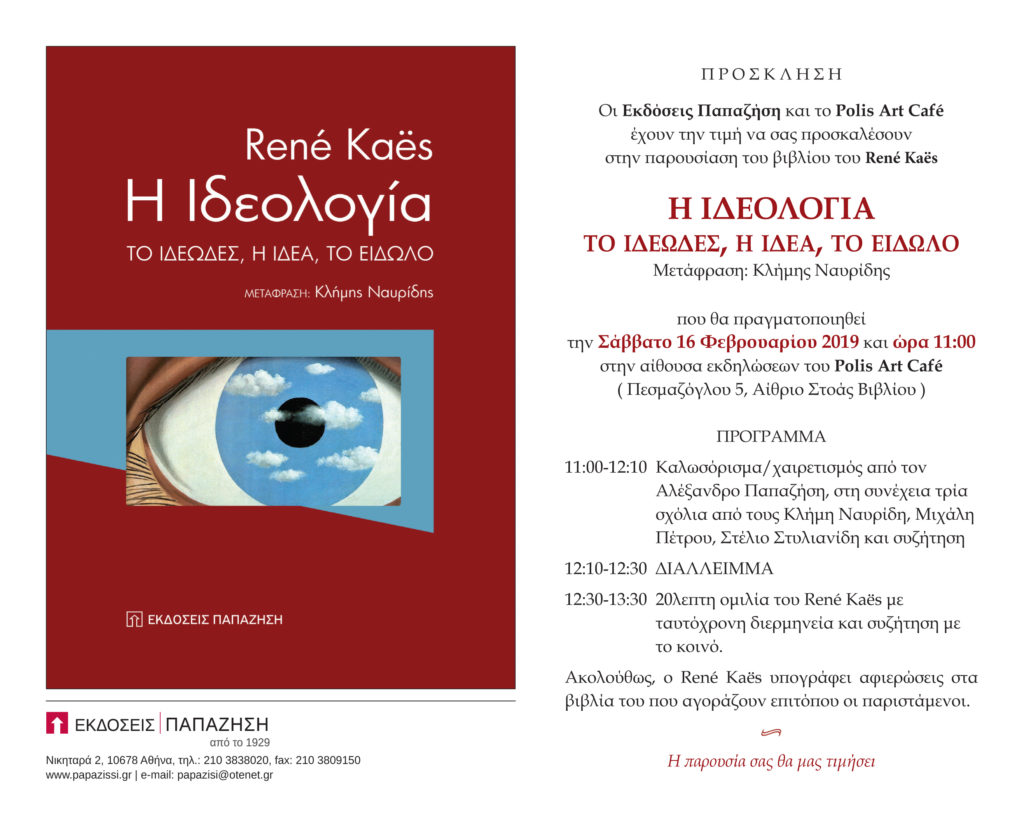 René Kaës
Η Ιδεολογία
ΤΟ ΙΔΕΩΔΕΣ, Η ΙΔΕΑ, ΤΟ ΕΙΔΩΛΟ

ΜΕΤΑΦΡΑΣΗ: Κλήμης Ναυρίδης

ΕΚΔΟΣΕΙΣ ΠΑΠΑΖΗΣΗ

ΕΚΔΟΣΕΙΣ ΠΑΠΑΖΗΣΗ
από το 1929
Νικηταρά 2, 10678 Αθήνα, τηλ.: 210 3838020, fax: 210 3809150
www.papazissi.gr | e-mail: papazisi@otenet.gr

ΠΡΟΣΚΛΗΣΗ

Οι Εκδόσεις Παπαζήση και το Polis Art Café έχουν την τιμή να σας προσκαλέσουν στην παρουσίαση του βιβλίου του René Kaës

Η ΙΔΕΟΛΟΓΙΑ
ΤΟ ΙΔΕΩΔΕΣ, Η ΙΔΕΑ, ΤΟ ΕΙΔΩΛΟ
Μετάφραση: Κλήμης Ναυρίδης

που θα πραγματοποιηθεί την Σάββατο 16 Φεβρουαρίου 2019 και ώρα 11:00 στην αίθουσα εκδηλώσεων του Polis Art Café ( Πεσμαζόγλου 5, Αίθριο Στοάς Βιβλίου )

ΠΡΟΓΡΑΜΜΑ

11:00-12:10 Καλωσόρισμα/χαιρετισμός από τον Αλέξανδρο Παπαζήση, στη συνέχεια τρία σχόλια από τους Κλήμη Ναυρίδη, Μιχάλη Πέτρου, Στέλιο Στυλιανίδη και συζήτηση

12:10-12:30 ΔΙΑΛΛΕΙΜΜΑ

12:30-13:30 20λεπτη ομιλία του René Kaës με ταυτόχρονη διερμηνεία και συζήτηση με το κοινό.

Ακολούθως, ο René Kaës υπογράφει αφιερώσεις στα βιβλία του που αγοράζουν επιτόπου οι παριστάμενοι.

Η παρουσία σας θα μας τιμήσει